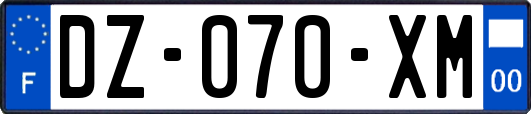 F
DZ-070-XM
00